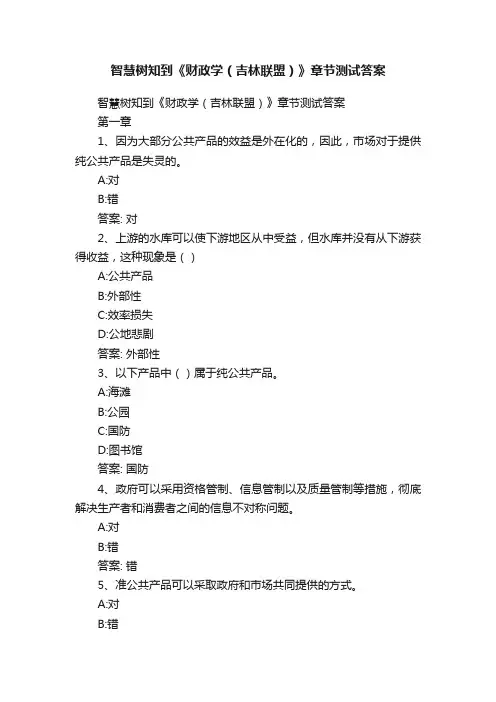 智慧树知到《财政学（吉林联盟）》章节测试答案

智慧树知到《财政学（吉林联盟）》章节测试答案

第一章

1、因为大部分公共产品的效益是外在化的，因此，市场对于提供纯公共产品是失灵的。

A:对

B:错

答案: 对

2、上游的水库可以使下游地区从中受益，但水库并没有从下游获得收益，这种现象是（ ）

A:公共产品

B:外部性

C:效率损失

D:公地悲剧

答案: 外部性

3、以下产品中（ ）属于纯公共产品。

A:海滩

B:公园

C:国防

D:图书馆

答案: 国防

4、政府可以采用资格管制、信息管制以及质量管制等措施，彻底解决生产者和消费者之间的信息不对称问题。

A:对

B:错

答案: 错

5、准公共产品可以采取政府和市场共同提供的方式。

A:对

B:错